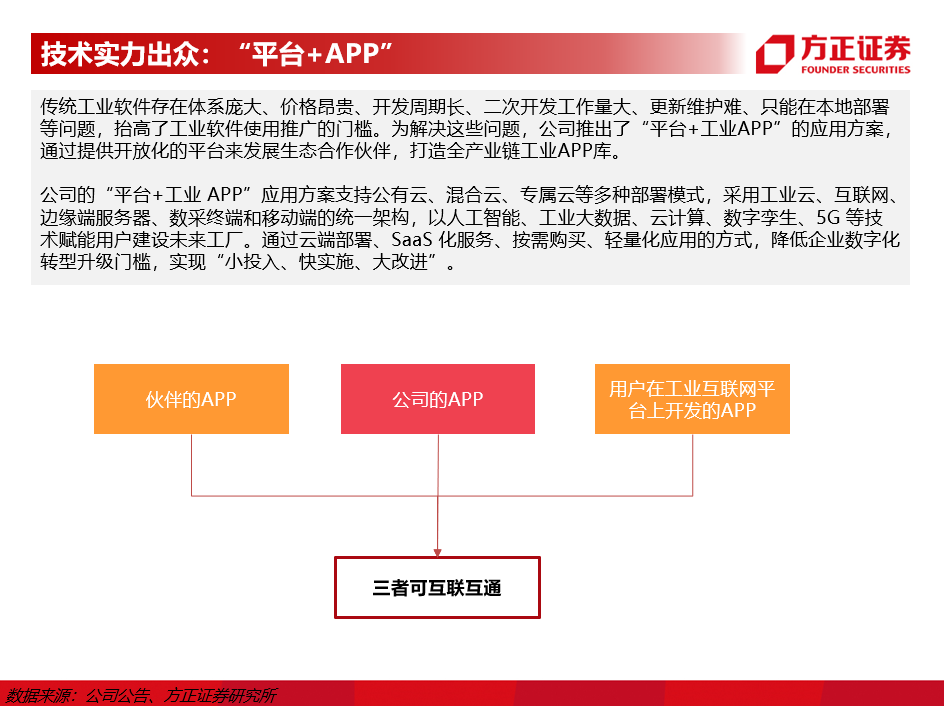 技术实力出众：“平台+APP”

方正证券
FOUNDER SECURITIES

传统工业软件存在体系庞大、价格昂贵、开发周期长、二次开发工作量大、更新维护难、只能在本地部署等问题，抬高了工业软件使用推广的门槛。为解决这些问题，公司推出了“平台+工业APP”的应用方案，通过提供开放化的平台来发展生态合作伙伴，打造全产业链工业APP库。

公司的“平台+工业 APP”应用方案支持公有云、混合云、专属云等多种部署模式，采用工业云、互联网、边缘端服务器、数采终端和移动端的统一架构，以人工智能、工业大数据、云计算、数字孪生、5G 等技术赋能用户建设未来工厂。通过云端部署、SaaS 化服务、按需购买、轻量化应用的方式，降低企业数字化转型升级门槛，实现“小投入、快实施、大改进”。

伙伴的APP

公司的APP

用户在工业互联网平台上开发的APP

三者可互联互通

数据来源：公司公告、方正证券研究所